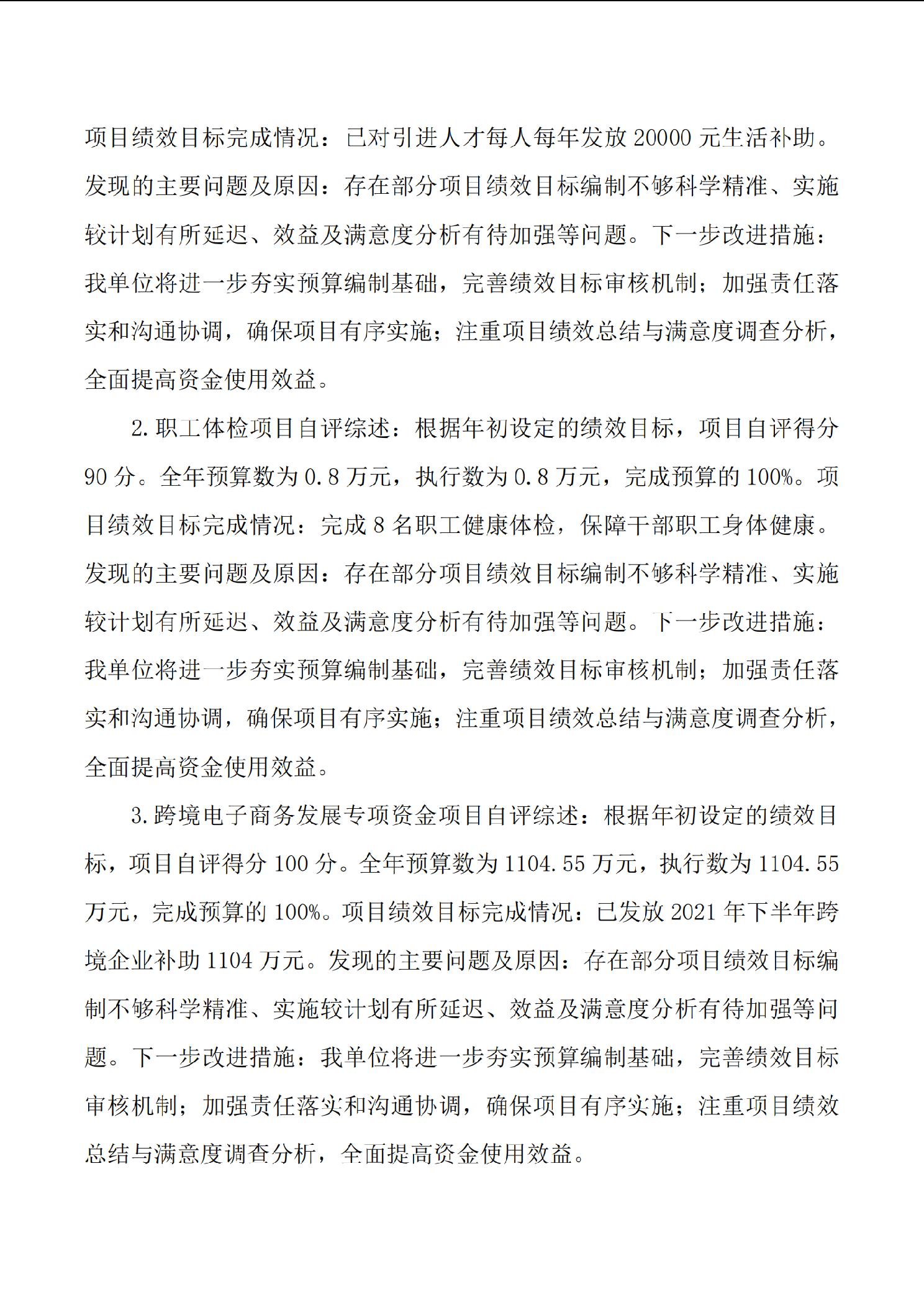 项目绩效目标完成情况：已对引进人才每人每年发放20000元生活补助。发现的主要问题及原因：存在部分项目绩效目标编制不够科学精准、实施较计划有所延迟、效益及满意度分析有待加强等问题。下一步改进措施：我单位将进一步夯实预算编制基础，完善绩效目标审核机制；加强责任落实和沟通协调，确保项目有序实施；注重项目绩效总结与满意度调查分析，全面提高资金使用效益。

2.职工体检项目自评综述：根据年初设定的绩效目标，项目自评得分90分。全年预算数为0.8万元，执行数为0.8万元，完成预算的100%。项目绩效目标完成情况：完成8名职工健康体检，保障干部职工身体健康。发现的主要问题及原因：存在部分项目绩效目标编制不够科学精准、实施较计划有所延迟、效益及满意度分析有待加强等问题。下一步改进措施：我单位将进一步夯实预算编制基础，完善绩效目标审核机制；加强责任落实和沟通协调，确保项目有序实施；注重项目绩效总结与满意度调查分析，全面提高资金使用效益。

3.跨境电子商务发展专项资金项目自评综述：根据年初设定的绩效目标，项目自评得分100分。全年预算数为1104.55万元，执行数为1104.55万元，完成预算的100%。项目绩效目标完成情况：已发放2021年下半年跨境企业补助1104万元。发现的主要问题及原因：存在部分项目绩效目标编制不够科学精准、实施较计划有所延迟、效益及满意度分析有待加强等问题。下一步改进措施：我单位将进一步夯实预算编制基础，完善绩效目标审核机制；加强责任落实和沟通协调，确保项目有序实施；注重项目绩效总结与满意度调查分析，全面提高资金使用效益。